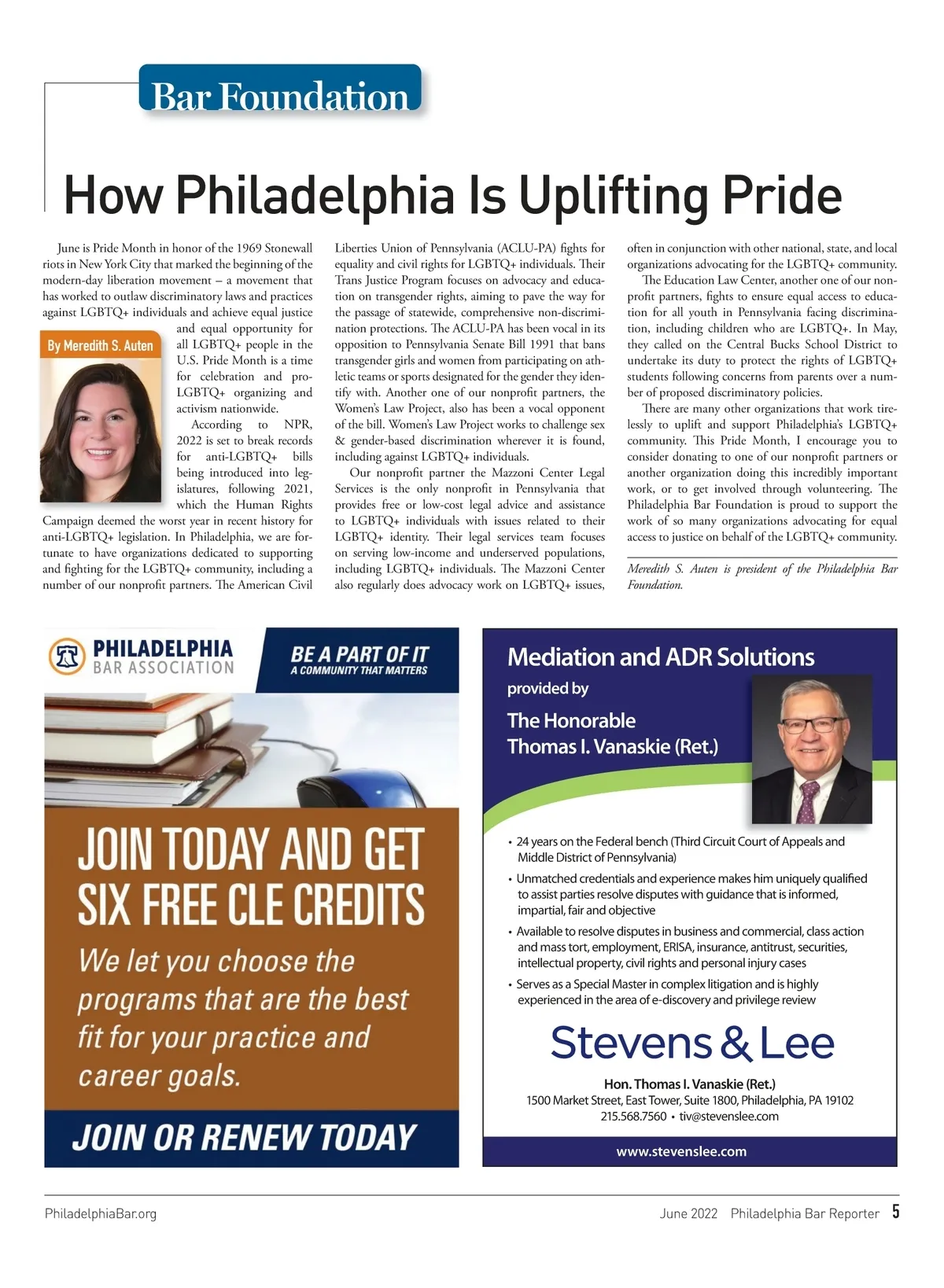 Bar Foundation

How Philadelphia Is Uplifting Pride

By Meredith S. Auten

June is Pride Month in honor of the 1969 Stonewall riots in New York City that marked the beginning of the modern-day liberation movement – a movement that has worked to outlaw discriminatory laws and practices against LGBTQ+ individuals and achieve equal justice and equal opportunity for all LGBTQ+ people in the U.S. Pride Month is a time for celebration and pro-LGBTQ+ organizing and activism nationwide.

According to NPR, 2022 is set to break records for anti-LGBTQ+ bills being introduced into legislatures, following 2021, which the Human Rights Campaign deemed the worst year in recent history for anti-LGBTQ+ legislation. In Philadelphia, we are fortunate to have organizations dedicated to supporting and fighting for the LGBTQ+ community, including a number of our nonprofit partners. The American Civil Liberties Union of Pennsylvania (ACLU-PA) fights for equality and civil rights for LGBTQ+ individuals. Their Trans Justice Program focuses on advocacy and education on transgender rights, aiming to pave the way for the passage of statewide, comprehensive non-discrimination protections. The ACLU-PA has been vocal in its opposition to Pennsylvania Senate Bill 1991 that bans transgender girls and women from participating on athletic teams or sports designated for the gender they identify with. Another one of our nonprofit partners, the Women's Law Project, also has been a vocal opponent of the bill. Women's Law Project works to challenge sex & gender-based discrimination wherever it is found, including against LGBTQ+ individuals.

Our nonprofit partner the Mazzoni Center Legal Services is the only nonprofit in Pennsylvania that provides free or low-cost legal advice and assistance to LGBTQ+ individuals with issues related to their LGBTQ+ identity. Their legal services team focuses on serving low-income and underserved populations, including LGBTQ+ individuals. The Mazzoni Center also regularly does advocacy work on LGBTQ+ issues, often in conjunction with other national, state, and local organizations advocating for the LGBTQ+ community.

The Education Law Center, another one of our nonprofit partners, fights to ensure equal access to education for all youth in Pennsylvania facing discrimination, including children who are LGBTQ+. In May, they called on the Central Bucks School District to undertake its duty to protect the rights of LGBTQ+ students following concerns from parents over a number of proposed discriminatory policies.

There are many other organizations that work tirelessly to uplift and support Philadelphia's LGBTQ+ community. This Pride Month, I encourage you to consider donating to one of our nonprofit partners or another organization doing this incredibly important work, or to get involved through volunteering. The Philadelphia Bar Foundation is proud to support the work of so many organizations advocating for equal access to justice on behalf of the LGBTQ+ community.

Meredith S. Auten is president of the Philadelphia Bar Foundation.

PHILADELPHIA BAR ASSOCIATION

BE A PART OF IT
A COMMUNITY THAT MATTERS

JOIN TODAY AND GET SIX FREE CLE CREDITS

We let you choose the programs that are the best fit for your practice and career goals.

JOIN OR RENEW TODAY

Mediation and ADR Solutions
provided by
The Honorable Thomas I. Vanaskie (Ret.)

• 24 years on the Federal bench (Third Circuit Court of Appeals and Middle District of Pennsylvania)
• Unmatched credentials and experience makes him uniquely qualified to assist parties resolve disputes with guidance that is informed, impartial, fair and objective
• Available to resolve disputes in business and commercial, class action and mass tort, employment, ERISA, insurance, antitrust, securities, intellectual property, civil rights and personal injury cases
• Serves as a Special Master in complex litigation and is highly experienced in the area of e-discovery and privilege review

Stevens & Lee

Hon. Thomas I. Vanaskie (Ret.)
1500 Market Street, East Tower, Suite 1800, Philadelphia, PA 19102
215.568.7560 • tiv@stevenslee.com

www.stevenslee.com

PhiladelphiaBar.org

June 2022 Philadelphia Bar Reporter 5